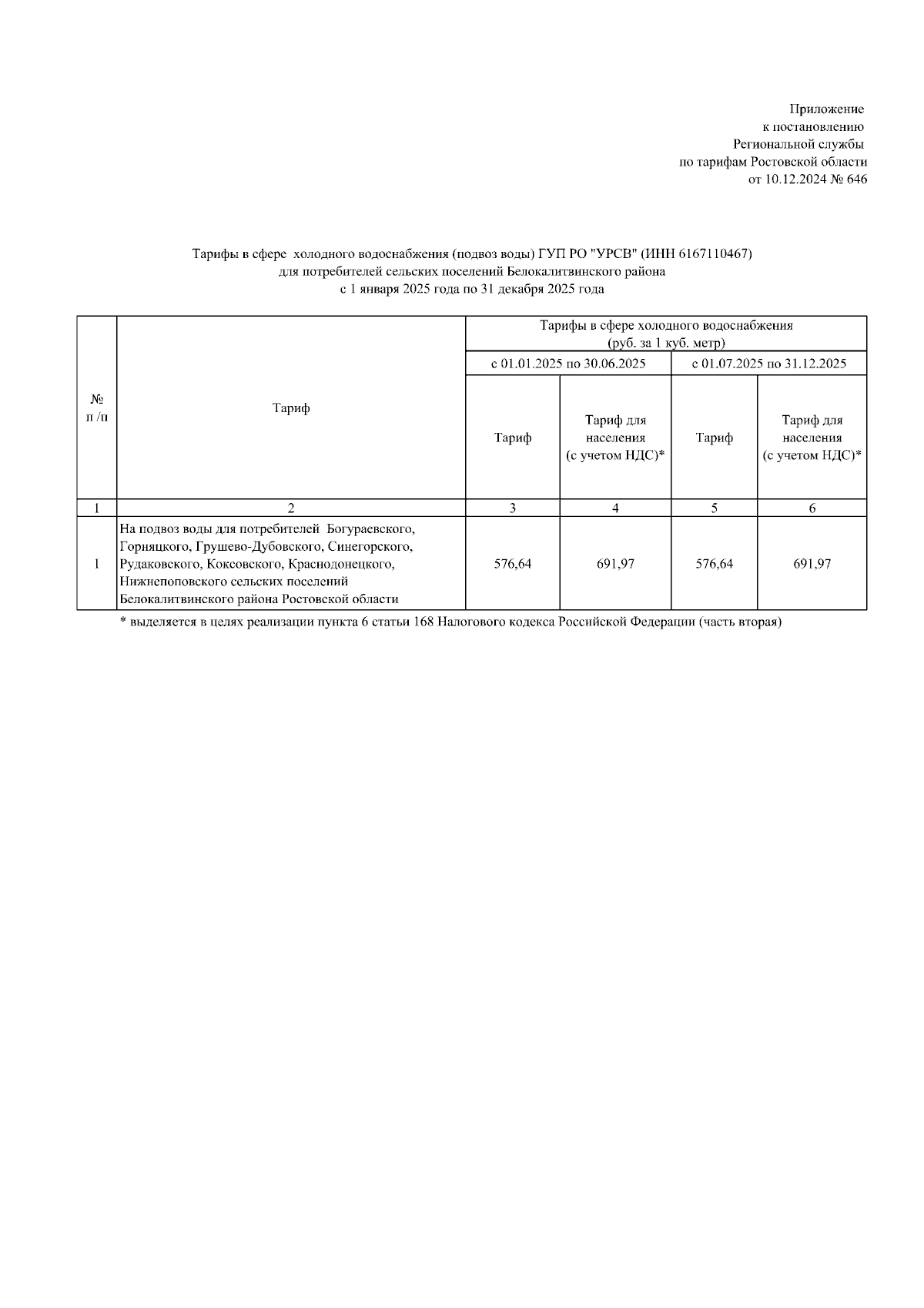 Приложение
к постановлению
Региональной службы
по тарифам Ростовской области
от 10.12.2024 № 646

Тарифы в сфере холодного водоснабжения (подвоз воды) ГУП РО "УРСВ" (ИНН 6167110467)
для потребителей сельских поселений Белокалитвинского района
с 1 января 2025 года по 31 декабря 2025 года

| № п /п | Тариф | Тарифы в сфере холодного водоснабжения (руб. за 1 куб. метр) | | | |
|---|---|---|---|---|---|
| | | с 01.01.2025 по 30.06.2025 | | с 01.07.2025 по 31.12.2025 | |
| | | Тариф | Тариф для населения (с учетом НДС)* | Тариф | Тариф для населения (с учетом НДС)* |
| 1 | 2 | 3 | 4 | 5 | 6 |
| 1 | На подвоз воды для потребителей Богураевского, Горняцкого, Грушево-Дубовского, Синегорского, Рудаковского, Коксовского, Краснодонецкого, Нижнепоповского сельских поселений Белокалитвинского района Ростовской области | 576,64 | 691,97 | 576,64 | 691,97 |

* выделяется в целях реализации пункта 6 статьи 168 Налогового кодекса Российской Федерации (часть вторая)